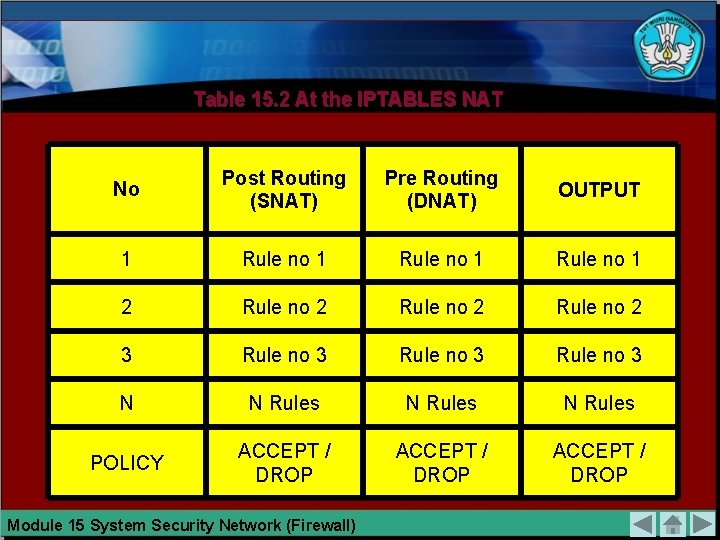 Table 15.2 At the IPTABLES NAT

| No | Post Routing (SNAT) | Pre Routing (DNAT) | OUTPUT |
|---|---|---|---|
| 1 | Rule no 1 | Rule no 1 | Rule no 1 |
| 2 | Rule no 2 | Rule no 2 | Rule no 2 |
| 3 | Rule no 3 | Rule no 3 | Rule no 3 |
| N | N Rules | N Rules | N Rules |
| POLICY | ACCEPT / DROP | ACCEPT / DROP | ACCEPT / DROP |

Module 15 System Security Network (Firewall)